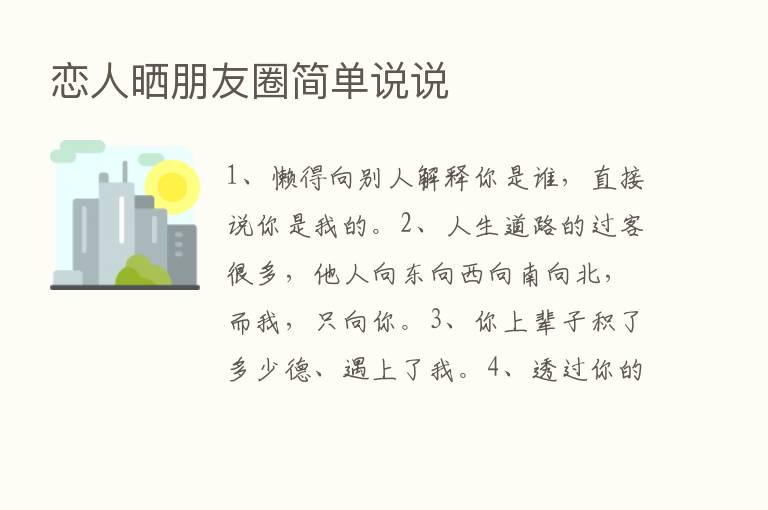 恋人晒朋友圈简单说说

1、懒得向别人解释你是谁，直接说你是我的。2、人生道路的过客很多，他人向东向西向南向北，而我，只向你。3、你上辈子积了多少德、遇上了我。4、透过你的